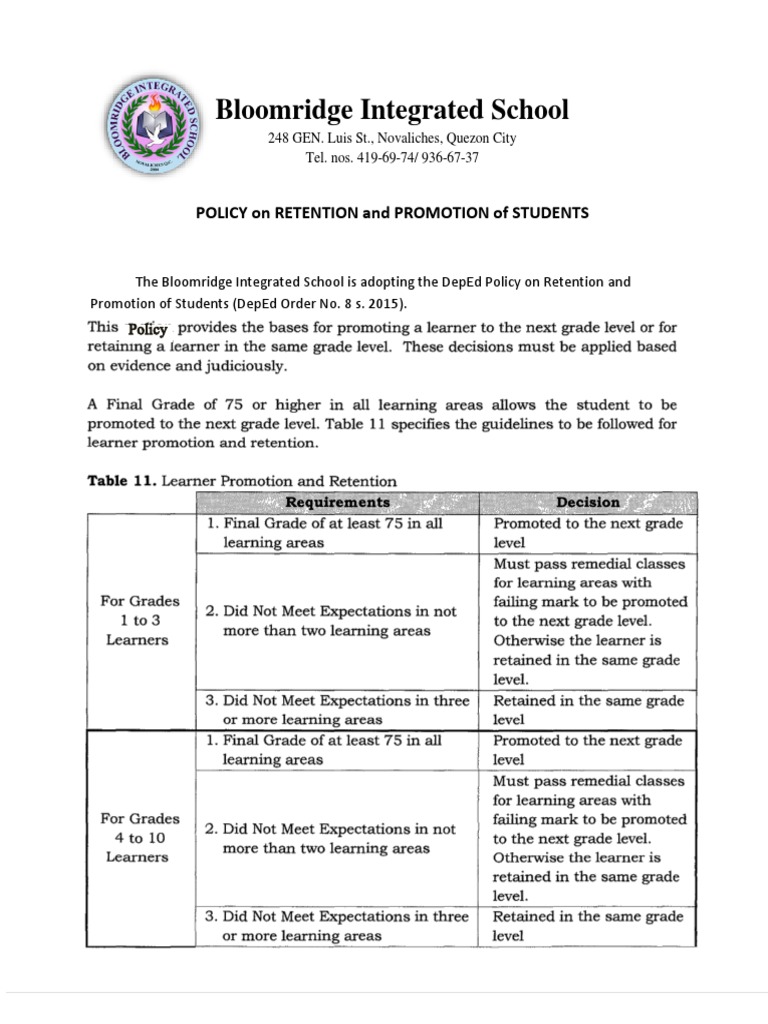 BLOOMRIDGE INTEGRATED SCHOOL

Bloomridge Integrated School
248 GEN. Luis St., Novaliches, Quezon City
Tel. nos. 419-69-74/ 936-67-37

POLICY on RETENTION and PROMOTION of STUDENTS

The Bloomridge Integrated School is adopting the DepEd Policy on Retention and Promotion of Students (DepEd Order No. 8 s. 2015).

This Policy provides the bases for promoting a learner to the next grade level or for retaining a learner in the same grade level. These decisions must be applied based on evidence and judiciously.

A Final Grade of 75 or higher in all learning areas allows the student to be promoted to the next grade level. Table 11 specifies the guidelines to be followed for learner promotion and retention.

Table 11. Learner Promotion and Retention

| | Requirements | Decision |
|---|---|---|
| For Grades 1 to 3 Learners | 1. Final Grade of at least 75 in all learning areas | Promoted to the next grade level |
| | 2. Did Not Meet Expectations in not more than two learning areas | Must pass remedial classes for learning areas with failing mark to be promoted to the next grade level. Otherwise the learner is retained in the same grade level. |
| | 3. Did Not Meet Expectations in three or more learning areas | Retained in the same grade level |
| For Grades 4 to 10 Learners | 1. Final Grade of at least 75 in all learning areas | Promoted to the next grade level |
| | 2. Did Not Meet Expectations in not more than two learning areas | Must pass remedial classes for learning areas with failing mark to be promoted to the next grade level. Otherwise the learner is retained in the same grade level. |
| | 3. Did Not Meet Expectations in three or more learning areas | Retained in the same grade level |